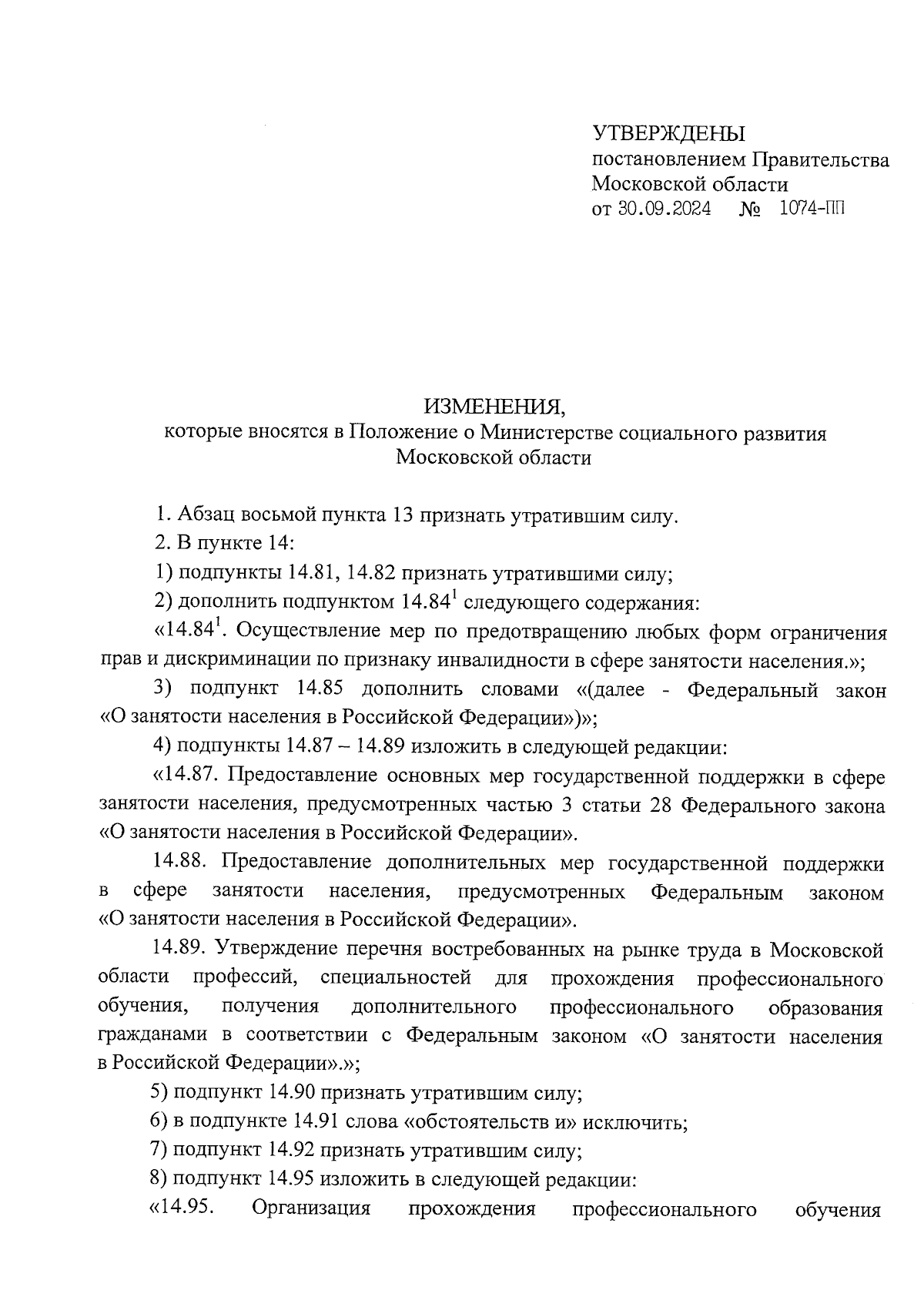 УТВЕРЖДЕНЫ
постановлением Правительства
Московской области
от 30.09.2024 № 1074-ПП

ИЗМЕНЕНИЯ,
которые вносятся в Положение о Министерстве социального развития Московской области

1. Абзац восьмой пункта 13 признать утратившим силу.

2. В пункте 14:

1) подпункты 14.81, 14.82 признать утратившими силу;

2) дополнить подпунктом $14.84^1$ следующего содержания:

«$14.84^1$. Осуществление мер по предотвращению любых форм ограничения прав и дискриминации по признаку инвалидности в сфере занятости населения.»;

3) подпункт 14.85 дополнить словами «(далее - Федеральный закон «О занятости населения в Российской Федерации»)»;

4) подпункты 14.87 – 14.89 изложить в следующей редакции:

«14.87. Предоставление основных мер государственной поддержки в сфере занятости населения, предусмотренных частью 3 статьи 28 Федерального закона «О занятости населения в Российской Федерации».

14.88. Предоставление дополнительных мер государственной поддержки в сфере занятости населения, предусмотренных Федеральным законом «О занятости населения в Российской Федерации».

14.89. Утверждение перечня востребованных на рынке труда в Московской области профессий, специальностей для прохождения профессионального обучения, получения дополнительного профессионального образования гражданами в соответствии с Федеральным законом «О занятости населения в Российской Федерации».»;

5) подпункт 14.90 признать утратившим силу;

6) в подпункте 14.91 слова «обстоятельств и» исключить;

7) подпункт 14.92 признать утратившим силу;

8) подпункт 14.95 изложить в следующей редакции:

«14.95. Организация прохождения профессионального обучения